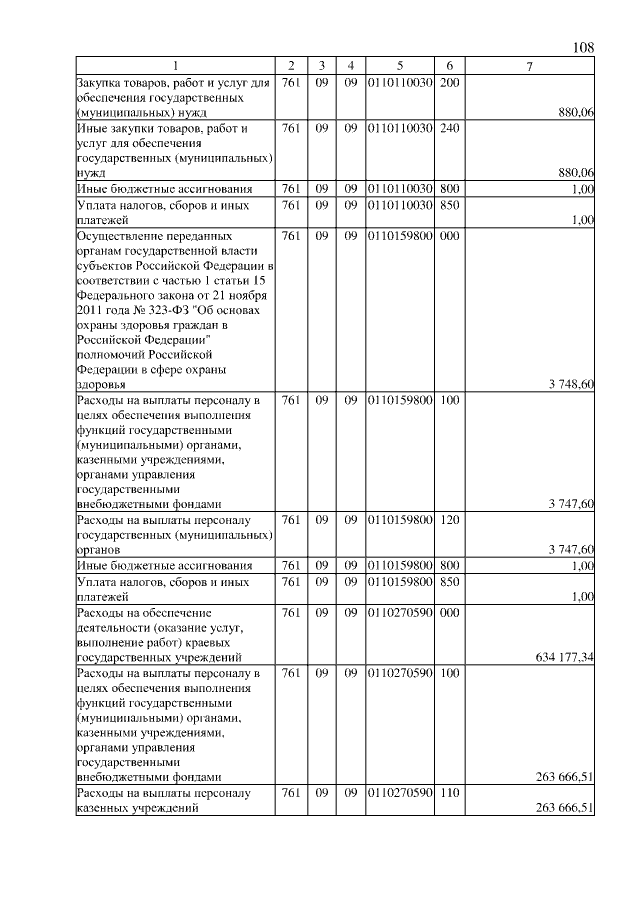 108

| 1 | 2 | 3 | 4 | 5 | 6 | 7 |
|---|---|---|---|---|---|---|
| Закупка товаров, работ и услуг для обеспечения государственных (муниципальных) нужд | 761 | 09 | 09 | 0110110030 | 200 | 880,06 |
| Иные закупки товаров, работ и услуг для обеспечения государственных (муниципальных) нужд | 761 | 09 | 09 | 0110110030 | 240 | 880,06 |
| Иные бюджетные ассигнования | 761 | 09 | 09 | 0110110030 | 800 | 1,00 |
| Уплата налогов, сборов и иных платежей | 761 | 09 | 09 | 0110110030 | 850 | 1,00 |
| Осуществление переданных органам государственной власти субъектов Российской Федерации в соответствии с частью 1 статьи 15 Федерального закона от 21 ноября 2011 года № 323-ФЗ "Об основах охраны здоровья граждан в Российской Федерации" полномочий Российской Федерации в сфере охраны здоровья | 761 | 09 | 09 | 0110159800 | 000 | 3 748,60 |
| Расходы на выплаты персоналу в целях обеспечения выполнения функций государственными (муниципальными) органами, казенными учреждениями, органами управления государственными внебюджетными фондами | 761 | 09 | 09 | 0110159800 | 100 | 3 747,60 |
| Расходы на выплаты персоналу государственных (муниципальных) органов | 761 | 09 | 09 | 0110159800 | 120 | 3 747,60 |
| Иные бюджетные ассигнования | 761 | 09 | 09 | 0110159800 | 800 | 1,00 |
| Уплата налогов, сборов и иных платежей | 761 | 09 | 09 | 0110159800 | 850 | 1,00 |
| Расходы на обеспечение деятельности (оказание услуг, выполнение работ) краевых государственных учреждений | 761 | 09 | 09 | 0110270590 | 000 | 634 177,34 |
| Расходы на выплаты персоналу в целях обеспечения выполнения функций государственными (муниципальными) органами, казенными учреждениями, органами управления государственными внебюджетными фондами | 761 | 09 | 09 | 0110270590 | 100 | 263 666,51 |
| Расходы на выплаты персоналу казенных учреждений | 761 | 09 | 09 | 0110270590 | 110 | 263 666,51 |